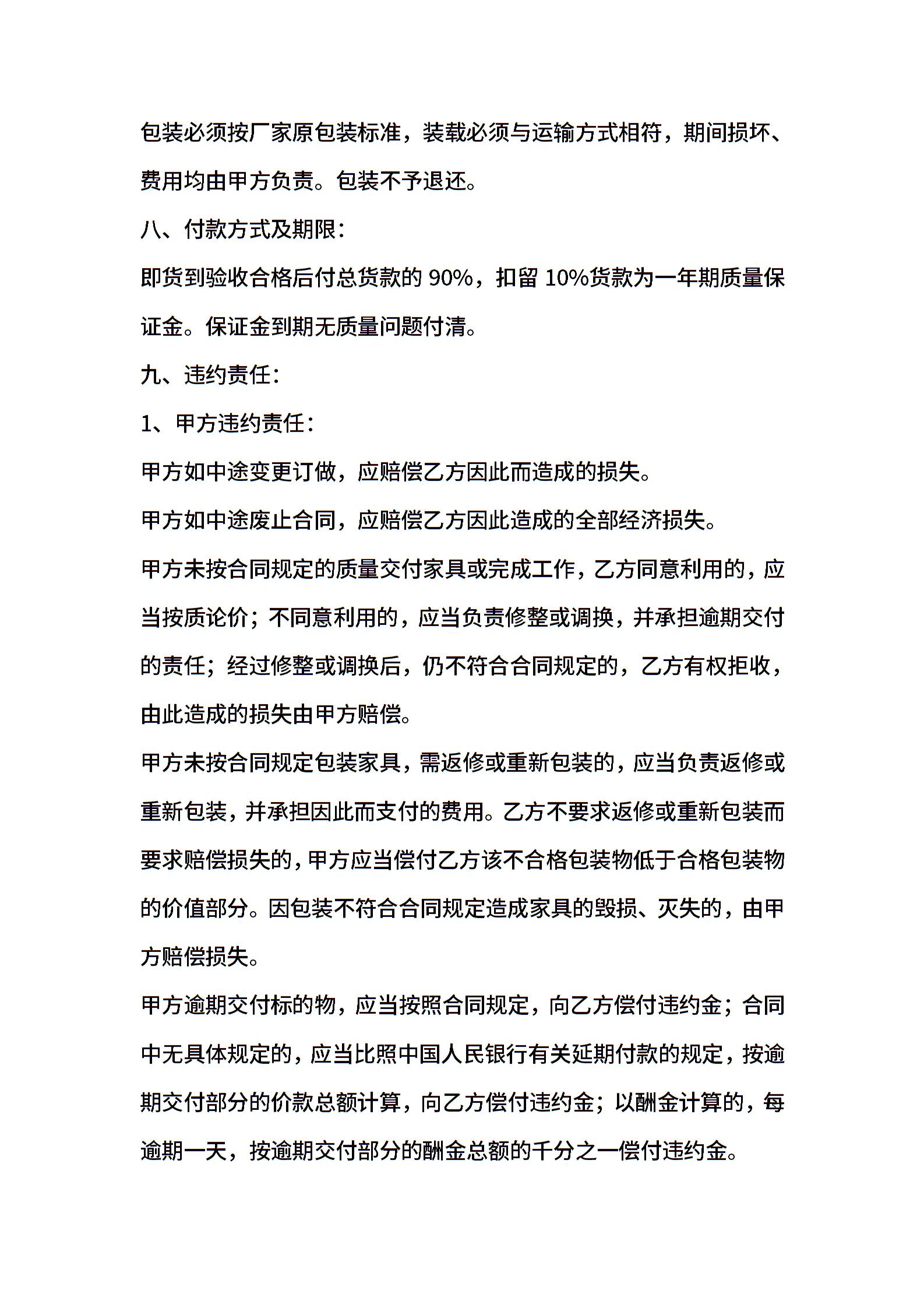 包装必须按厂家原包装标准，装载必须与运输方式相符，期间损坏、费用均由甲方负责。包装不予退还。

八、付款方式及期限：

即货到验收合格后付总货款的 90%，扣留 10%货款为一年期质量保证金。保证金到期无质量问题付清。

九、违约责任：

1、甲方违约责任：

甲方如中途变更订做，应赔偿乙方因此而造成的损失。

甲方如中途废止合同，应赔偿乙方因此造成的全部经济损失。

甲方未按合同规定的质量交付家具或完成工作，乙方同意利用的，应当按质论价；不同意利用的，应当负责修整或调换，并承担逾期交付的责任；经过修整或调换后，仍不符合合同规定的，乙方有权拒收，由此造成的损失由甲方赔偿。

甲方未按合同规定包装家具，需返修或重新包装的，应当负责返修或重新包装，并承担因此而支付的费用。乙方不要求返修或重新包装而要求赔偿损失的，甲方应当偿付乙方该不合格包装物低于合格包装物的价值部分。因包装不符合合同规定造成家具的毁损、灭失的，由甲方赔偿损失。

甲方逾期交付标的物，应当按照合同规定，向乙方偿付违约金；合同中无具体规定的，应当比照中国人民银行有关延期付款的规定，按逾期交付部分的价款总额计算，向乙方偿付违约金；以酬金计算的，每逾期一天，按逾期交付部分的酬金总额的千分之一偿付违约金。